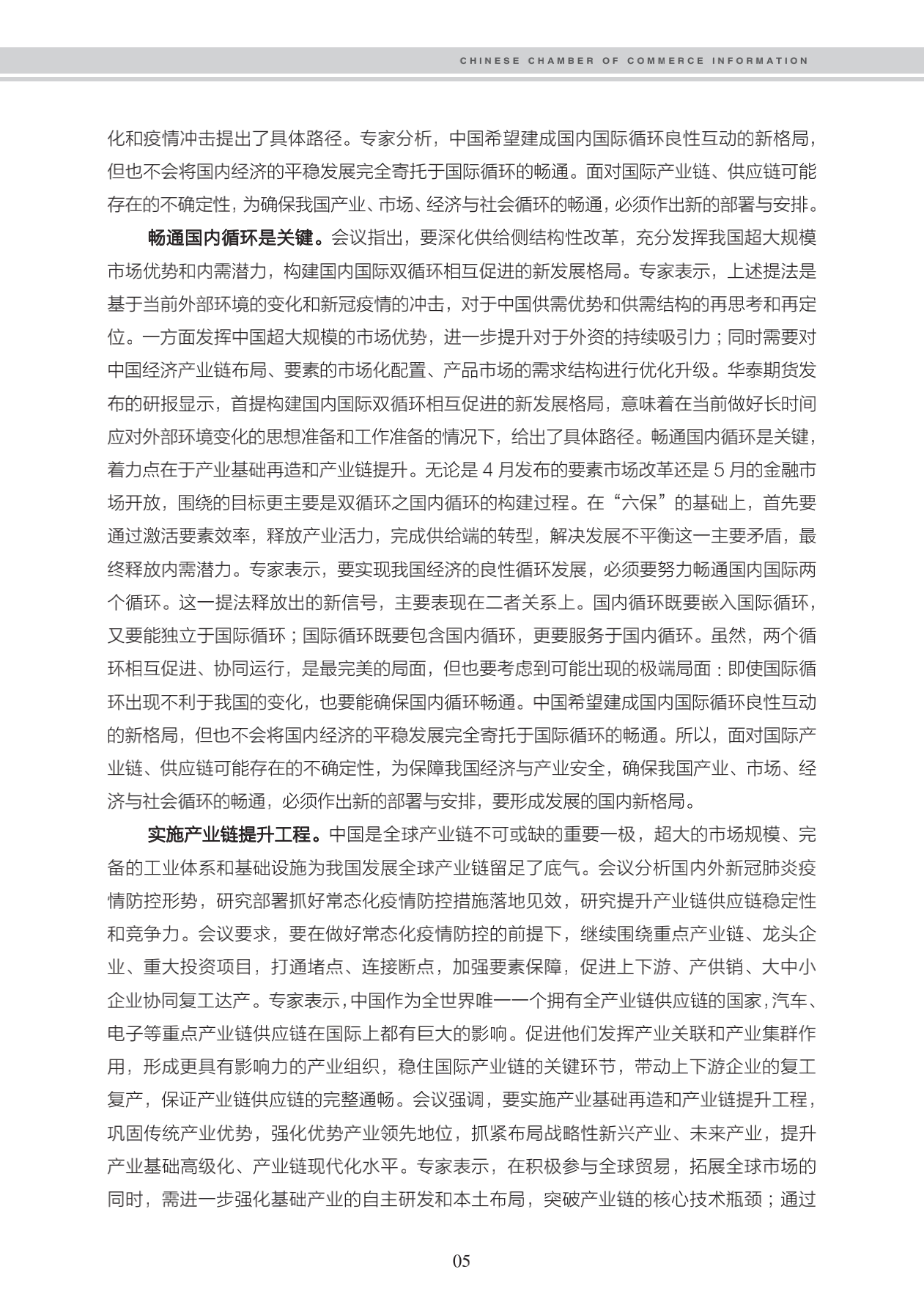 CHINESE CHAMBER OF COMMERCE INFORMATION

化和疫情冲击提出了具体路径。专家分析，中国希望建成国内国际循环良性互动的新格局，但也不会将国内经济的平稳发展完全寄托于国际循环的畅通。面对国际产业链、供应链可能存在的不确定性，为确保我国产业、市场、经济与社会循环的畅通，必须作出新的部署与安排。

畅通国内循环是关键。会议指出，要深化供给侧结构性改革，充分发挥我国超大规模市场优势和内需潜力，构建国内国际双循环相互促进的新发展格局。专家表示，上述提法是基于当前外部环境的变化和新冠疫情的冲击，对于中国供需优势和供需结构的再思考和再定位。一方面发挥中国超大规模的市场优势，进一步提升对于外资的持续吸引力；同时需要对中国经济产业链布局、要素的市场化配置、产品市场的需求结构进行优化升级。华泰期货发布的研报显示，首提构建国内国际双循环相互促进的新发展格局，意味着在当前做好长时间应对外部环境变化的思想准备和工作准备的情况下，给出了具体路径。畅通国内循环是关键，着力点在于产业基础再造和产业链提升。无论是 4 月发布的要素市场改革还是 5 月的金融市场开放，围绕的目标更主要是双循环之国内循环的构建过程。在“六保”的基础上，首先要通过激活要素效率，释放产业活力，完成供给端的转型，解决发展不平衡这一主要矛盾，最终释放内需潜力。专家表示，要实现我国经济的良性循环发展，必须要努力畅通国内国际两个循环。这一提法释放出的新信号，主要表现在二者关系上。国内循环既要嵌入国际循环，又要能独立于国际循环；国际循环既要包含国内循环，更要服务于国内循环。虽然，两个循环相互促进、协同运行，是最完美的局面，但也要考虑到可能出现的极端局面：即使国际循环出现不利于我国的变化，也要能确保国内循环畅通。中国希望建成国内国际循环良性互动的新格局，但也不会将国内经济的平稳发展完全寄托于国际循环的畅通。所以，面对国际产业链、供应链可能存在的不确定性，为保障我国经济与产业安全，确保我国产业、市场、经济与社会循环的畅通，必须作出新的部署与安排，要形成发展的国内新格局。

实施产业链提升工程。中国是全球产业链不可或缺的重要一极，超大的市场规模、完备的工业体系和基础设施为我国发展全球产业链留足了底气。会议分析国内外新冠肺炎疫情防控形势，研究部署抓好常态化疫情防控措施落地见效，研究提升产业链供应链稳定性和竞争力。会议要求，要在做好常态化疫情防控的前提下，继续围绕重点产业链、龙头企业、重大投资项目，打通堵点、连接断点，加强要素保障，促进上下游、产供销、大中小企业协同复工达产。专家表示，中国作为全世界唯一一个拥有全产业链供应链的国家，汽车、电子等重点产业链供应链在国际上都有巨大的影响。促进他们发挥产业关联和产业集群作用，形成更具有影响力的产业组织，稳住国际产业链的关键环节，带动上下游企业的复工复产，保证产业链供应链的完整通畅。会议强调，要实施产业基础再造和产业链提升工程，巩固传统产业优势，强化优势产业领先地位，抓紧布局战略性新兴产业、未来产业，提升产业基础高级化、产业链现代化水平。专家表示，在积极参与全球贸易，拓展全球市场的同时，需进一步强化基础产业的自主研发和本土布局，突破产业链的核心技术瓶颈；通过

05